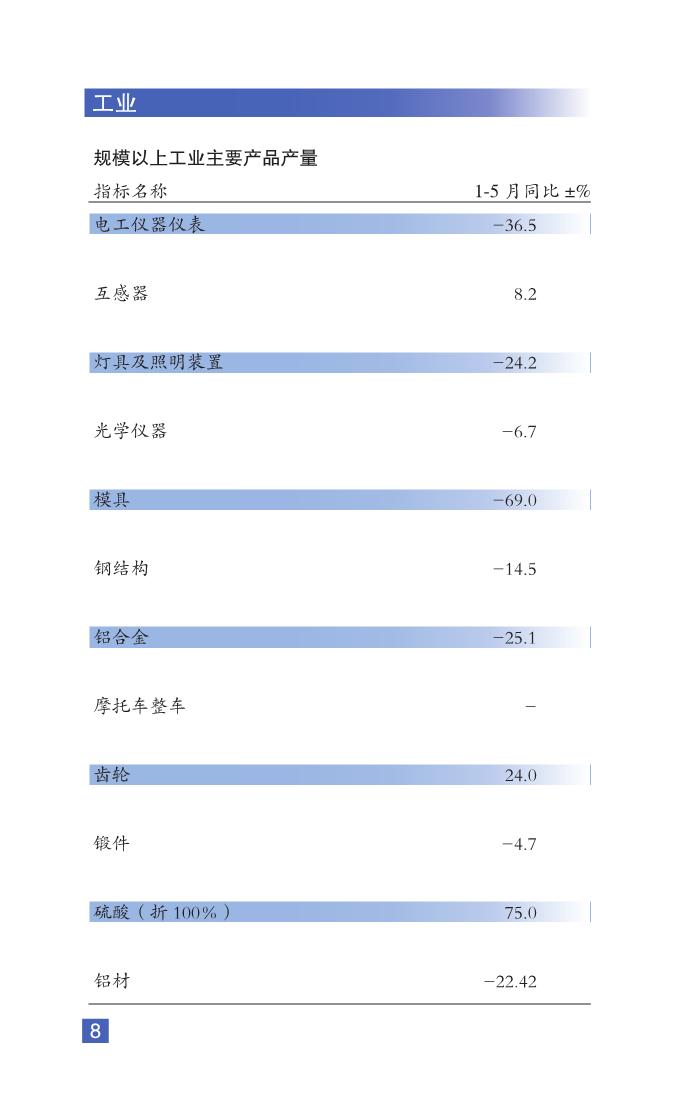 工业

规模以上工业主要产品产量

| 指标名称 | 1-5 月同比 ±% |
|---|---|
| 电工仪器仪表 | −36.5 |
| 互感器 | 8.2 |
| 灯具及照明装置 | −24.2 |
| 光学仪器 | −6.7 |
| 模具 | −69.0 |
| 钢结构 | −14.5 |
| 铝合金 | −25.1 |
| 摩托车整车 | − |
| 齿轮 | 24.0 |
| 锻件 | −4.7 |
| 硫酸（折 100%） | 75.0 |
| 铝材 | −22.42 |

8